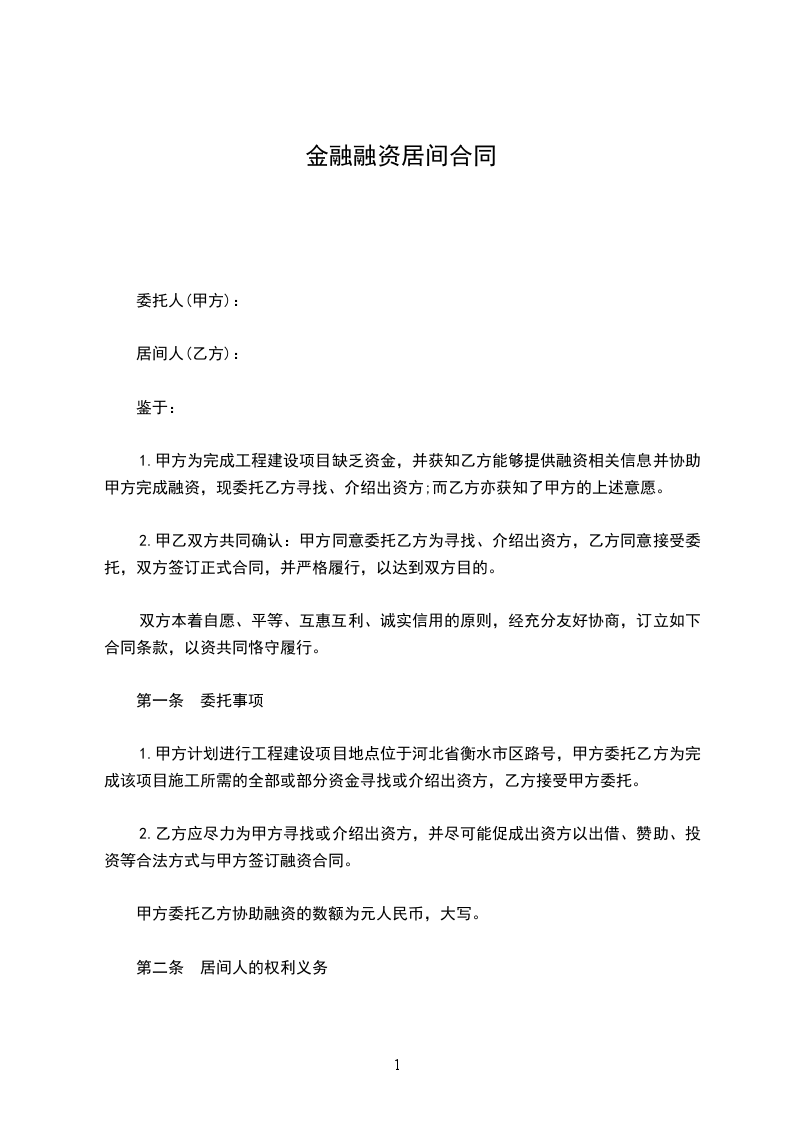 金融融资居间合同

委托人(甲方)：

居间人(乙方)：

鉴于：

1.甲方为完成工程建设项目缺乏资金，并获知乙方能够提供融资相关信息并协助甲方完成融资，现委托乙方寻找、介绍出资方;而乙方亦获知了甲方的上述意愿。

2.甲乙双方共同确认：甲方同意委托乙方为寻找、介绍出资方，乙方同意接受委托，双方签订正式合同，并严格履行，以达到双方目的。

双方本着自愿、平等、互惠互利、诚实信用的原则，经充分友好协商，订立如下合同条款，以资共同恪守履行。

第一条　委托事项

1.甲方计划进行工程建设项目地点位于河北省衡水市区路号，甲方委托乙方为完成该项目施工所需的全部或部分资金寻找或介绍出资方，乙方接受甲方委托。

2.乙方应尽力为甲方寻找或介绍出资方，并尽可能促成出资方以出借、赞助、投资等合法方式与甲方签订融资合同。

甲方委托乙方协助融资的数额为元人民币，大写。

第二条　居间人的权利义务

1